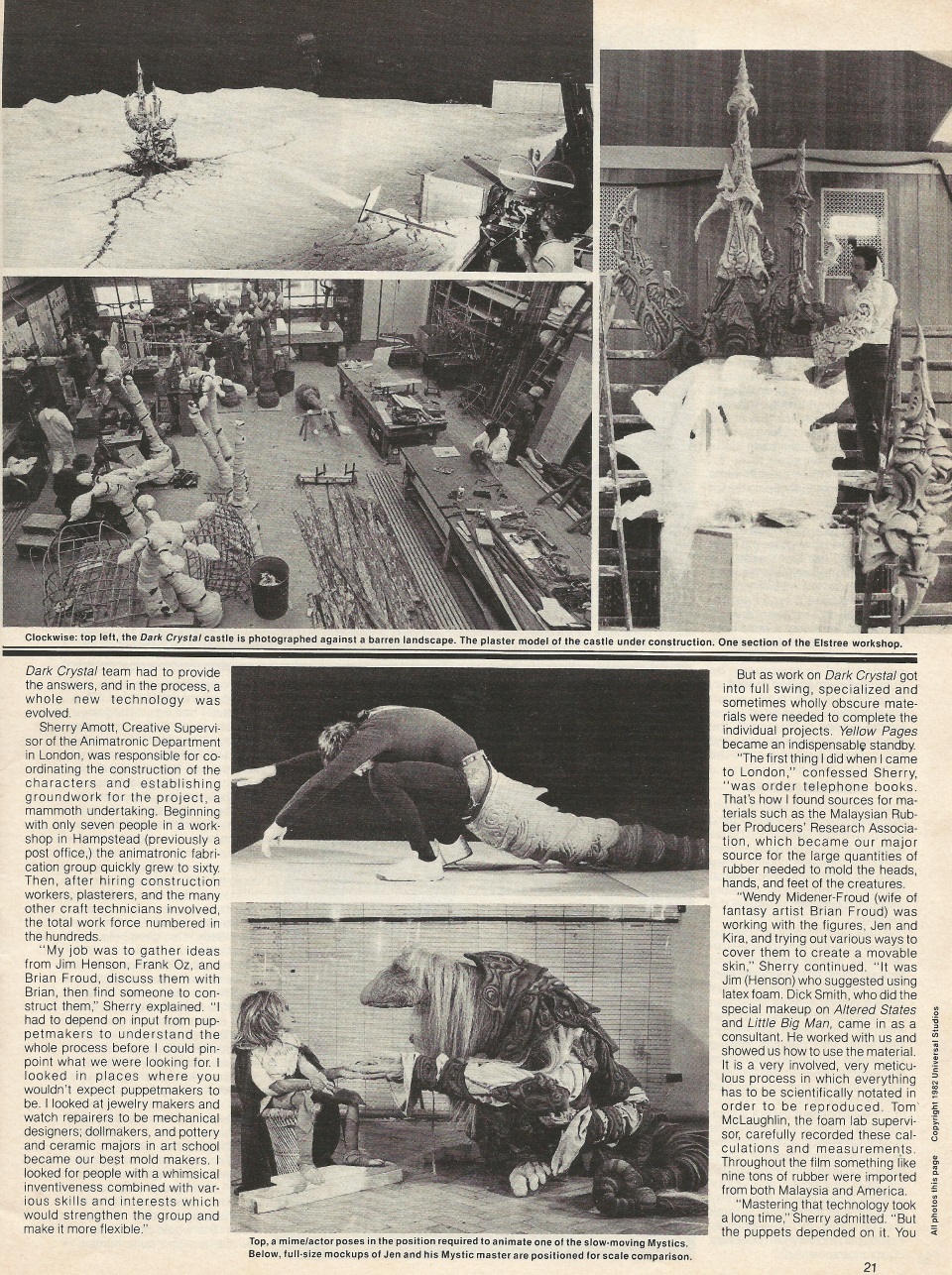 Clockwise: top left, the Dark Crystal castle is photographed against a barren landscape. The plaster model of the castle under construction. One section of the Elstree workshop.

Dark Crystal team had to provide the answers, and in the process, a whole new technology was evolved.

Sherry Amott, Creative Supervisor of the Animatronic Department in London, was responsible for coordinating the construction of the characters and establishing groundwork for the project, a mammoth undertaking. Beginning with only seven people in a workshop in Hampstead (previously a post office,) the animatronic fabrication group quickly grew to sixty. Then, after hiring construction workers, plasterers, and the many other craft technicians involved, the total work force numbered in the hundreds.

"My job was to gather ideas from Jim Henson, Frank Oz, and Brian Froud, discuss them with Brian, then find someone to construct them," Sherry explained. "I had to depend on input from puppetmakers to understand the whole process before I could pinpoint what we were looking for. I looked in places where you wouldn't expect puppetmakers to be. I looked at jewelry makers and watch repairers to be mechanical designers; dollmakers, and pottery and ceramic majors in art school became our best mold makers. I looked for people with a whimsical inventiveness combined with various skills and interests which would strengthen the group and make it more flexible."

Top, a mime/actor poses in the position required to animate one of the slow-moving Mystics. Below, full-size mockups of Jen and his Mystic master are positioned for scale comparison.

But as work on Dark Crystal got into full swing, specialized and sometimes wholly obscure materials were needed to complete the individual projects. Yellow Pages became an indispensable standby.

"The first thing I did when I came to London," confessed Sherry, "was order telephone books. That's how I found sources for materials such as the Malaysian Rubber Producers' Research Association, which became our major source for the large quantities of rubber needed to mold the heads, hands, and feet of the creatures.

"Wendy Midener-Froud (wife of fantasy artist Brian Froud) was working with the figures, Jen and Kira, and trying out various ways to cover them to create a movable skin," Sherry continued. "It was Jim (Henson) who suggested using latex foam. Dick Smith, who did the special makeup on Altered States and Little Big Man, came in as a consultant. He worked with us and showed us how to use the material. It is a very involved, very meticulous process in which everything has to be scientifically notated in order to be reproduced. Tom McLaughlin, the foam lab supervisor, carefully recorded these calculations and measurements. Throughout the film something like nine tons of rubber were imported from both Malaysia and America.

"Mastering that technology took a long time," Sherry admitted. "But the puppets depended on it. You

All photos this page Copyright 1982 Universal Studios

21